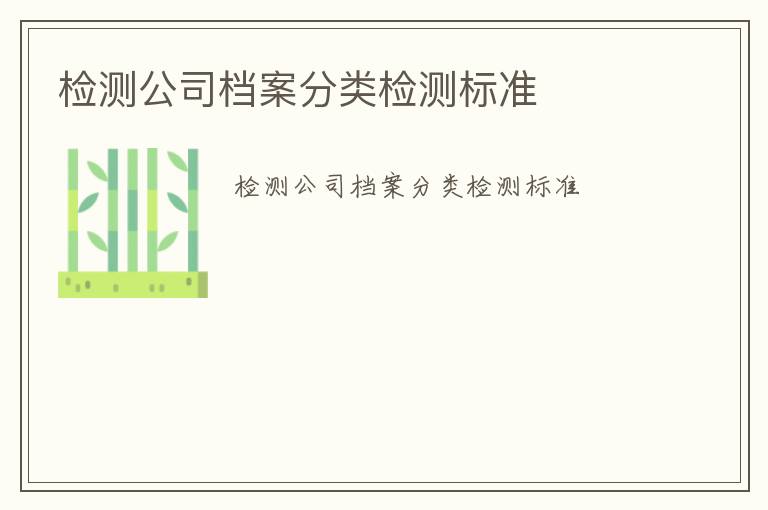 检测公司档案分类检测标准

检测公司档案分类检测标准